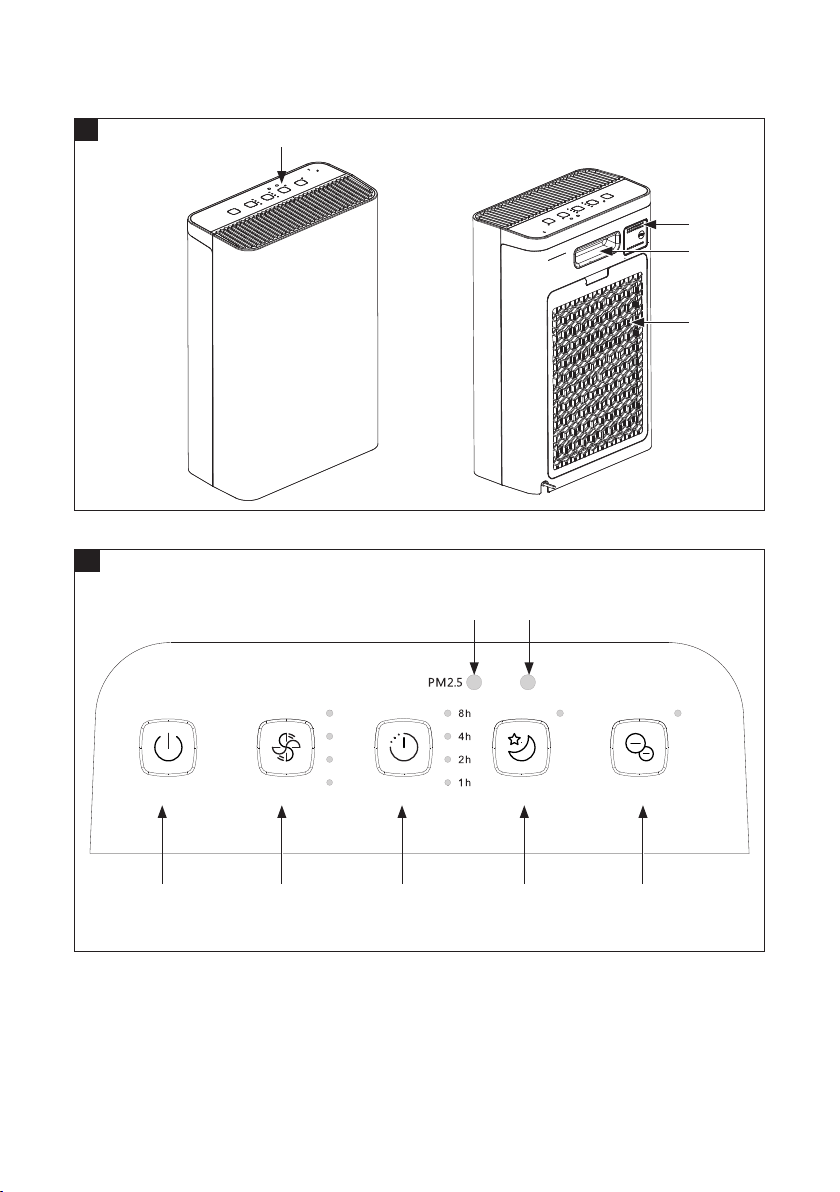 PM2.5

8h

4h

2h

1h